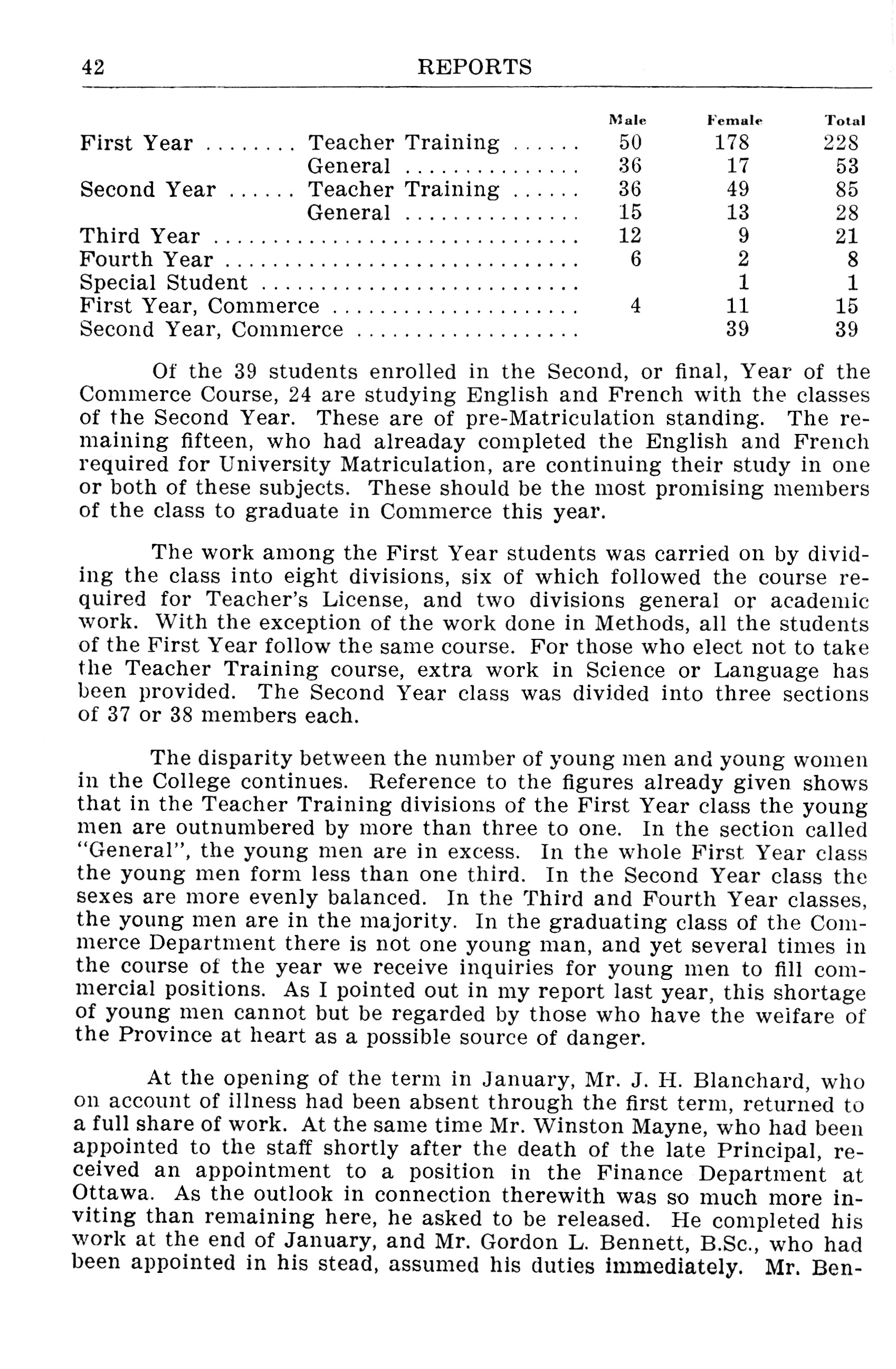 42 REPORTS

| | | Male | Female | Total |
|---|---|---|---|---|
| First Year | Teacher Training | 50 | 178 | 228 |
| | General | 36 | 17 | 53 |
| Second Year | Teacher Training | 36 | 49 | 85 |
| | General | 15 | 13 | 28 |
| Third Year | | 12 | 9 | 21 |
| Fourth Year | | 6 | 2 | 8 |
| Special Student | | | 1 | 1 |
| First Year, Commerce | | 4 | 11 | 15 |
| Second Year, Commerce | | | 39 | 39 |

Of the 39 students enrolled in the Second, or final, Year of the Commerce Course, 24 are studying English and French with the classes of the Second Year. These are of pre-Matriculation standing. The remaining fifteen, who had alreaday completed the English and French required for University Matriculation, are continuing their study in one or both of these subjects. These should be the most promising members of the class to graduate in Commerce this year.

The work among the First Year students was carried on by dividing the class into eight divisions, six of which followed the course required for Teacher's License, and two divisions general or academic work. With the exception of the work done in Methods, all the students of the First Year follow the same course. For those who elect not to take the Teacher Training course, extra work in Science or Language has been provided. The Second Year class was divided into three sections of 37 or 38 members each.

The disparity between the number of young men and young women in the College continues. Reference to the figures already given shows that in the Teacher Training divisions of the First Year class the young men are outnumbered by more than three to one. In the section called "General", the young men are in excess. In the whole First Year class the young men form less than one third. In the Second Year class the sexes are more evenly balanced. In the Third and Fourth Year classes, the young men are in the majority. In the graduating class of the Commerce Department there is not one young man, and yet several times in the course of the year we receive inquiries for young men to fill commercial positions. As I pointed out in my report last year, this shortage of young men cannot but be regarded by those who have the welfare of the Province at heart as a possible source of danger.

At the opening of the term in January, Mr. J. H. Blanchard, who on account of illness had been absent through the first term, returned to a full share of work. At the same time Mr. Winston Mayne, who had been appointed to the staff shortly after the death of the late Principal, received an appointment to a position in the Finance Department at Ottawa. As the outlook in connection therewith was so much more inviting than remaining here, he asked to be released. He completed his work at the end of January, and Mr. Gordon L. Bennett, B.Sc., who had been appointed in his stead, assumed his duties immediately. Mr. Ben-